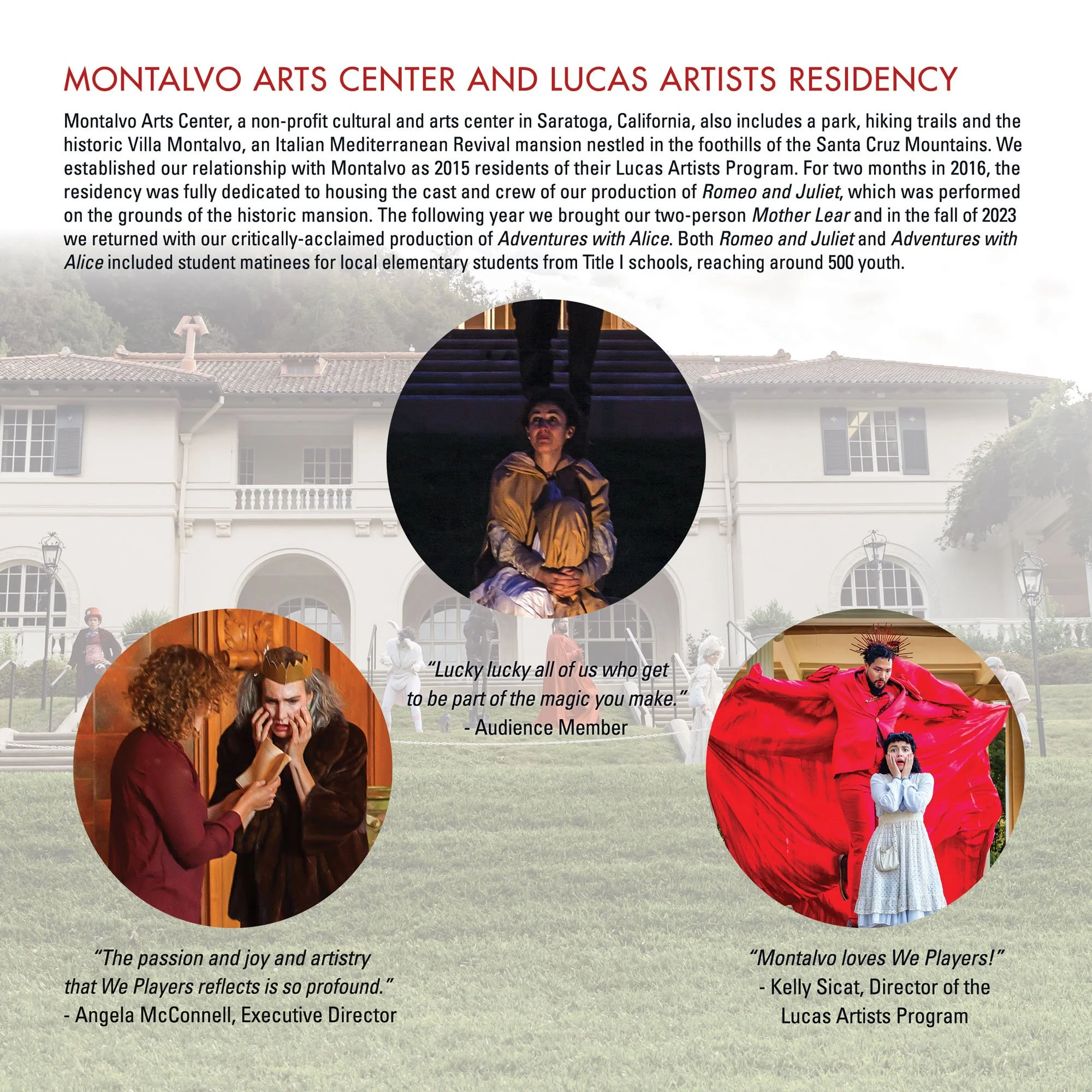 MONTALVO ARTS CENTER AND LUCAS ARTISTS RESIDENCY

Montalvo Arts Center, a non-profit cultural and arts center in Saratoga, California, also includes a park, hiking trails and the historic Villa Montalvo, an Italian Mediterranean Revival mansion nestled in the foothills of the Santa Cruz Mountains. We established our relationship with Montalvo as 2015 residents of their Lucas Artists Program. For two months in 2016, the residency was fully dedicated to housing the cast and crew of our production of Romeo and Juliet, which was performed on the grounds of the historic mansion. The following year we brought our two-person Mother Lear and in the fall of 2023 we returned with our critically-acclaimed production of Adventures with Alice. Both Romeo and Juliet and Adventures with Alice included student matinees for local elementary students from Title I schools, reaching around 500 youth.

"Lucky lucky all of us who get to be part of the magic you make."
- Audience Member

"The passion and joy and artistry that We Players reflects is so profound."
- Angela McConnell, Executive Director

"Montalvo loves We Players!"
- Kelly Sicat, Director of the Lucas Artists Program